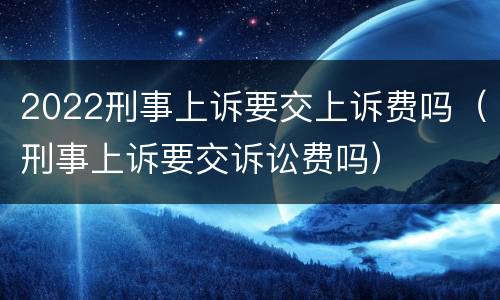 2022刑事上诉要交上诉费吗（刑事上诉要交诉讼费吗）